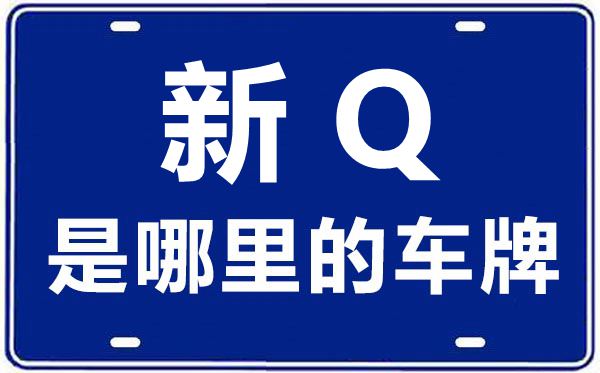 新 Q
是哪里的车牌